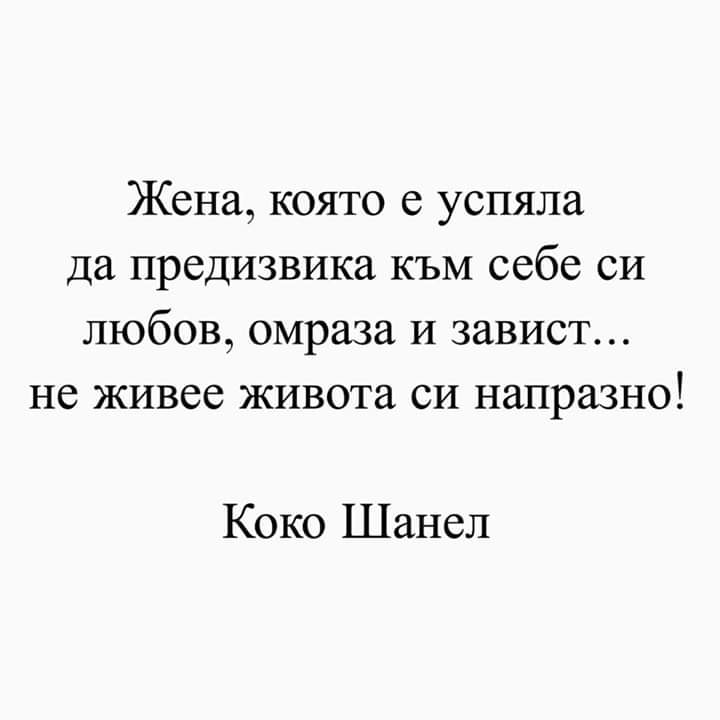 Жена, която е успяла да предизвика към себе си любов, омраза и завист... не живее живота си напразно!

Коко Шанел